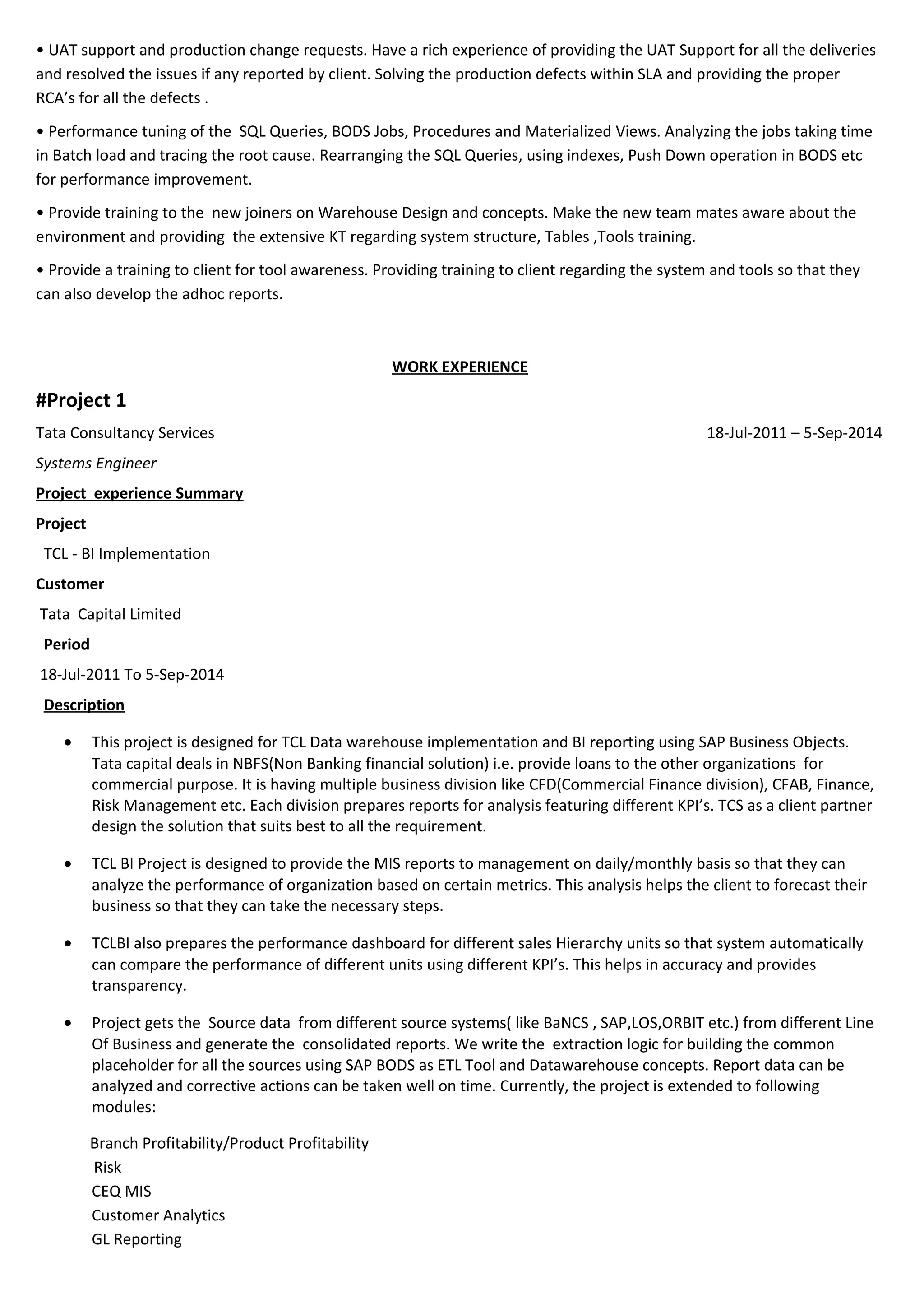 • UAT support and production change requests. Have a rich experience of providing the UAT Support for all the deliveries and resolved the issues if any reported by client. Solving the production defects within SLA and providing the proper RCA's for all the defects .

• Performance tuning of the SQL Queries, BODS Jobs, Procedures and Materialized Views. Analyzing the jobs taking time in Batch load and tracing the root cause. Rearranging the SQL Queries, using indexes, Push Down operation in BODS etc for performance improvement.

• Provide training to the new joiners on Warehouse Design and concepts. Make the new team mates aware about the environment and providing the extensive KT regarding system structure, Tables ,Tools training.

• Provide a training to client for tool awareness. Providing training to client regarding the system and tools so that they can also develop the adhoc reports.

WORK EXPERIENCE

#Project 1

Tata Consultancy Services 18-Jul-2011 – 5-Sep-2014

Systems Engineer

Project experience Summary

Project

TCL - BI Implementation

Customer

Tata Capital Limited

Period

18-Jul-2011 To 5-Sep-2014

Description

• This project is designed for TCL Data warehouse implementation and BI reporting using SAP Business Objects. Tata capital deals in NBFS(Non Banking financial solution) i.e. provide loans to the other organizations for commercial purpose. It is having multiple business division like CFD(Commercial Finance division), CFAB, Finance, Risk Management etc. Each division prepares reports for analysis featuring different KPI's. TCS as a client partner design the solution that suits best to all the requirement.

• TCL BI Project is designed to provide the MIS reports to management on daily/monthly basis so that they can analyze the performance of organization based on certain metrics. This analysis helps the client to forecast their business so that they can take the necessary steps.

• TCLBI also prepares the performance dashboard for different sales Hierarchy units so that system automatically can compare the performance of different units using different KPI's. This helps in accuracy and provides transparency.

• Project gets the Source data from different source systems( like BaNCS , SAP,LOS,ORBIT etc.) from different Line Of Business and generate the consolidated reports. We write the extraction logic for building the common placeholder for all the sources using SAP BODS as ETL Tool and Datawarehouse concepts. Report data can be analyzed and corrective actions can be taken well on time. Currently, the project is extended to following modules:

Branch Profitability/Product Profitability
Risk
CEQ MIS
Customer Analytics
GL Reporting